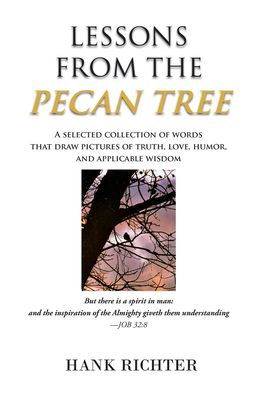 LESSONS FROM THE
PECAN TREE

A SELECTED COLLECTION OF WORDS THAT DRAW PICTURES OF TRUTH, LOVE, HUMOR, AND APPLICABLE WISDOM

But there is a spirit in man: and the inspiration of the Almighty giveth them understanding
—JOB 32:8

HANK RICHTER